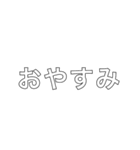 おやすみ